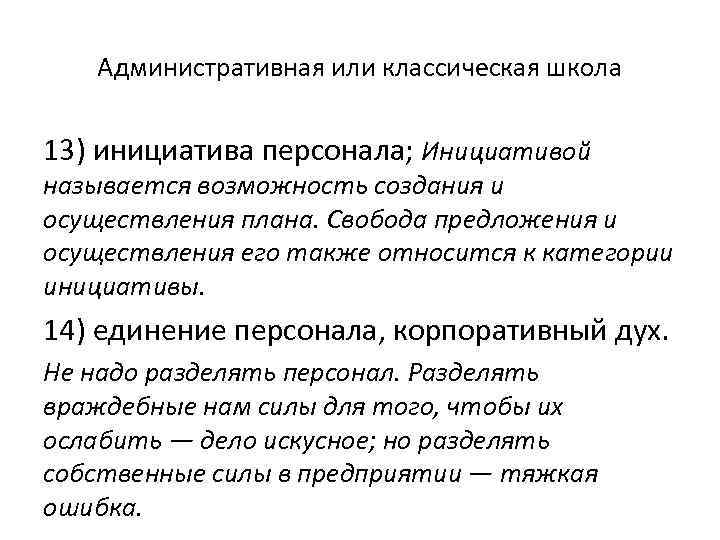 Административная или классическая школа

13) инициатива персонала; Инициативой называется возможность создания и осуществления плана. Свобода предложения и осуществления его также относится к категории инициативы.

14) единение персонала, корпоративный дух.

Не надо разделять персонал. Разделять враждебные нам силы для того, чтобы их ослабить — дело искусное; но разделять собственные силы в предприятии — тяжкая ошибка.